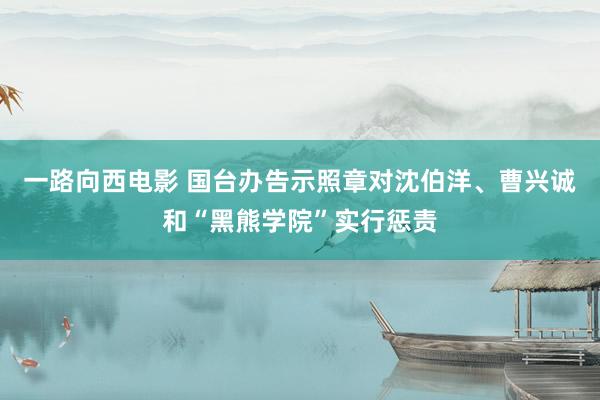 一路向西电影 国台办告示照章对沈伯洋、曹兴诚和“黑熊学院”实行惩责